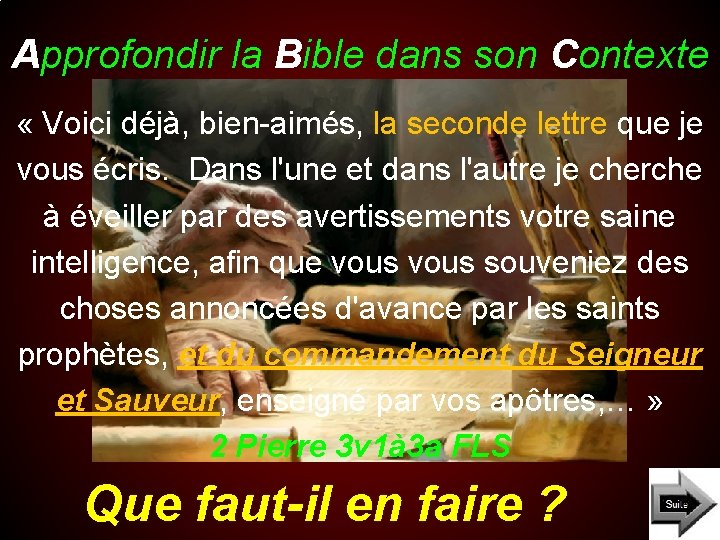 Approfondir la Bible dans son Contexte

« Voici déjà, bien-aimés, la seconde lettre que je vous écris. Dans l'une et dans l'autre je cherche à éveiller par des avertissements votre saine intelligence, afin que vous vous souveniez des choses annoncées d'avance par les saints prophètes, et du commandement du Seigneur et Sauveur, enseigné par vos apôtres,... »

2 Pierre 3v1à3a FLS

Que faut-il en faire ?

Suite